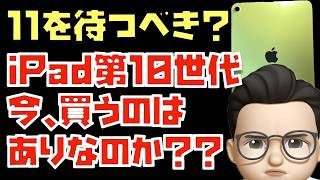 11を待つべき?

iPad第10世代
今、買うのは
ありなのか??